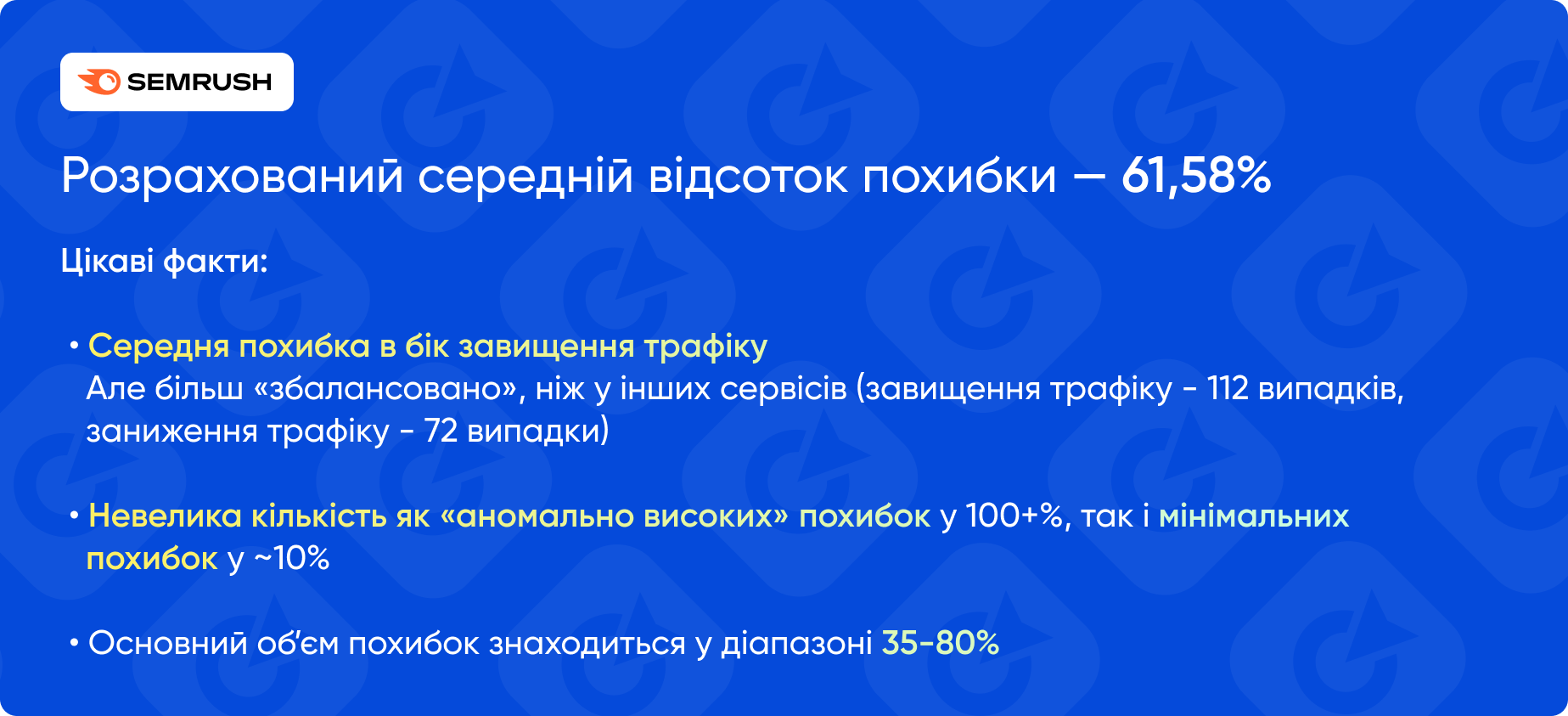 SEMRUSH

Розрахований середній відсоток похибки — 61,58%

Цікаві факти:

• Середня похибка в бік завищення трафіку
Але більш «збалансовано», ніж у інших сервісів (завищення трафіку - 112 випадків, заниження трафіку - 72 випадки)

• Невелика кількість як «аномально високих» похибок у 100+%, так і мінімальних похибок у ~10%

• Основний об'єм похибок знаходиться у діапазоні 35-80%